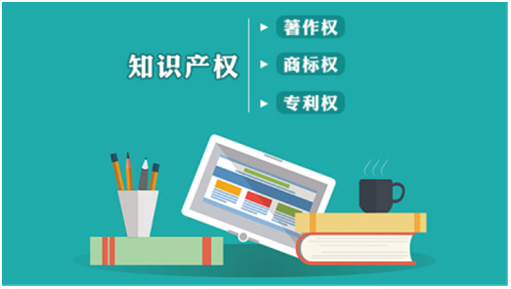 知识产权

著作权

商标权

专利权